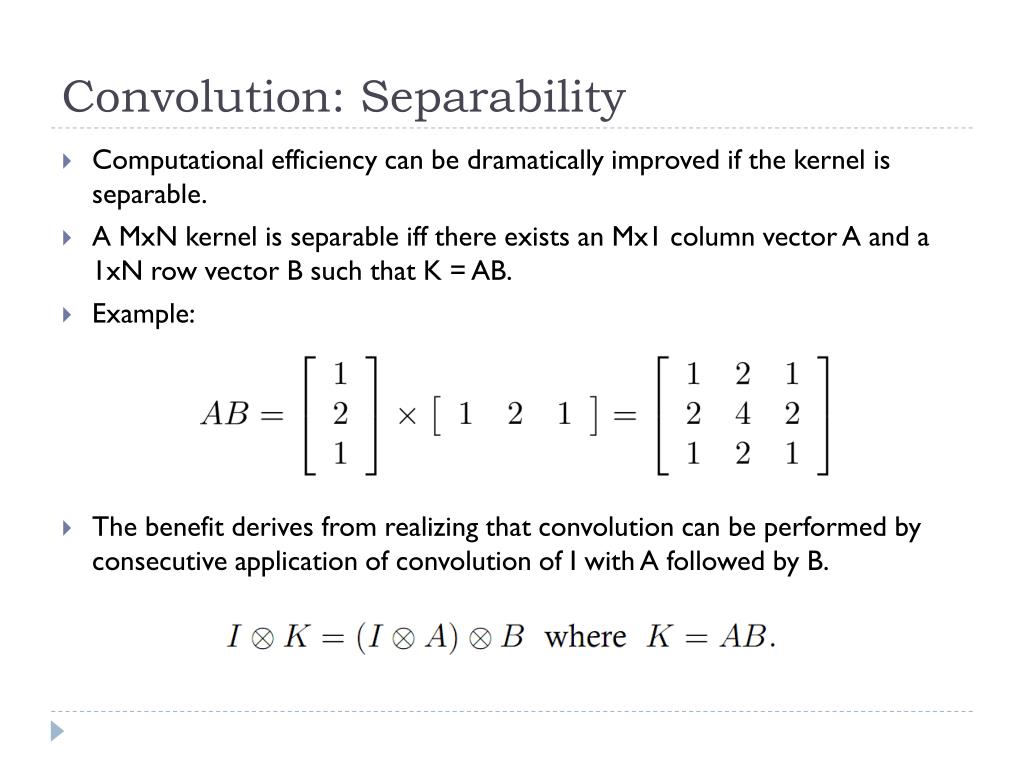 Convolution: Separability

Computational efficiency can be dramatically improved if the kernel is separable.

A MxN kernel is separable iff there exists an Mx1 column vector A and a 1xN row vector B such that K = AB.

Example:

$AB = \begin{bmatrix} 1 \\ 2 \\ 1 \end{bmatrix} \times \begin{bmatrix} 1 & 2 & 1 \end{bmatrix} = \begin{bmatrix} 1 & 2 & 1 \\ 2 & 4 & 2 \\ 1 & 2 & 1 \end{bmatrix}$

The benefit derives from realizing that convolution can be performed by consecutive application of convolution of I with A followed by B.

$I \otimes K = (I \otimes A) \otimes B$ where $K = AB$.